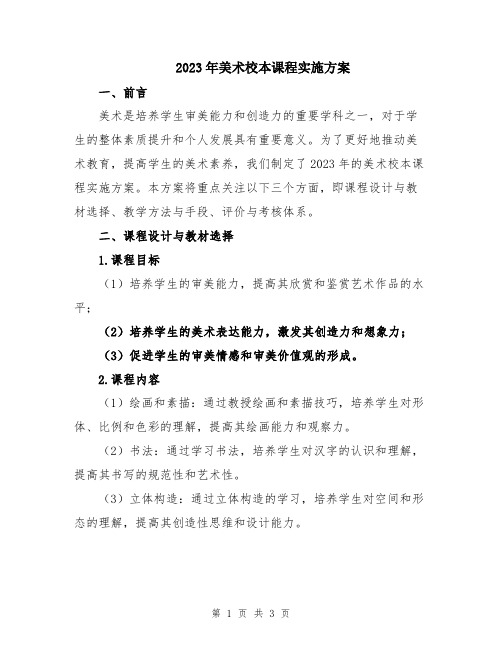 2023年美术校本课程实施方案

一、前言

美术是培养学生审美能力和创造力的重要学科之一，对于学生的整体素质提升和个人发展具有重要意义。为了更好地推动美术教育，提高学生的美术素养，我们制定了2023年的美术校本课程实施方案。本方案将重点关注以下三个方面，即课程设计与教材选择、教学方法与手段、评价与考核体系。

二、课程设计与教材选择

1.课程目标

（1）培养学生的审美能力，提高其欣赏和鉴赏艺术作品的水平；

（2）培养学生的美术表达能力，激发其创造力和想象力；

（3）促进学生的审美情感和审美价值观的形成。

2.课程内容

（1）绘画和素描：通过教授绘画和素描技巧，培养学生对形体、比例和色彩的理解，提高其绘画能力和观察力。

（2）书法：通过学习书法，培养学生对汉字的认识和理解，提高其书写的规范性和艺术性。

（3）立体构造：通过立体构造的学习，培养学生对空间和形态的理解，提高其创造性思维和设计能力。

第 1 页 共 3 页